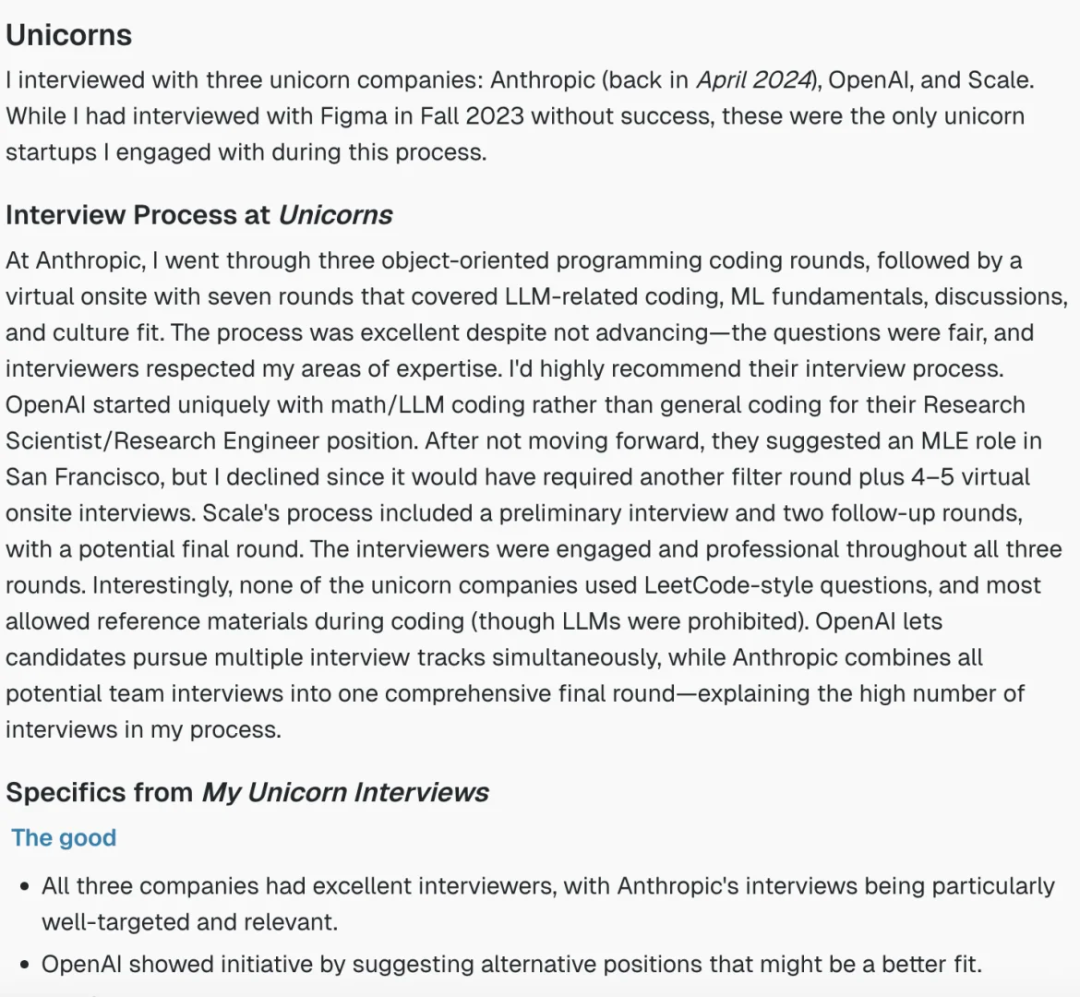 Unicorns

I interviewed with three unicorn companies: Anthropic (back in April 2024), OpenAI, and Scale. While I had interviewed with Figma in Fall 2023 without success, these were the only unicorn startups I engaged with during this process.

Interview Process at Unicorns

At Anthropic, I went through three object-oriented programming coding rounds, followed by a virtual onsite with seven rounds that covered LLM-related coding, ML fundamentals, discussions, and culture fit. The process was excellent despite not advancing—the questions were fair, and interviewers respected my areas of expertise. I'd highly recommend their interview process. OpenAI started uniquely with math/LLM coding rather than general coding for their Research Scientist/Research Engineer position. After not moving forward, they suggested an MLE role in San Francisco, but I declined since it would have required another filter round plus 4–5 virtual onsite interviews. Scale's process included a preliminary interview and two follow-up rounds, with a potential final round. The interviewers were engaged and professional throughout all three rounds. Interestingly, none of the unicorn companies used LeetCode-style questions, and most allowed reference materials during coding (though LLMs were prohibited). OpenAI lets candidates pursue multiple interview tracks simultaneously, while Anthropic combines all potential team interviews into one comprehensive final round—explaining the high number of interviews in my process.

Specifics from My Unicorn Interviews

The good

- All three companies had excellent interviewers, with Anthropic's interviews being particularly well-targeted and relevant.
- OpenAI showed initiative by suggesting alternative positions that might be a better fit.